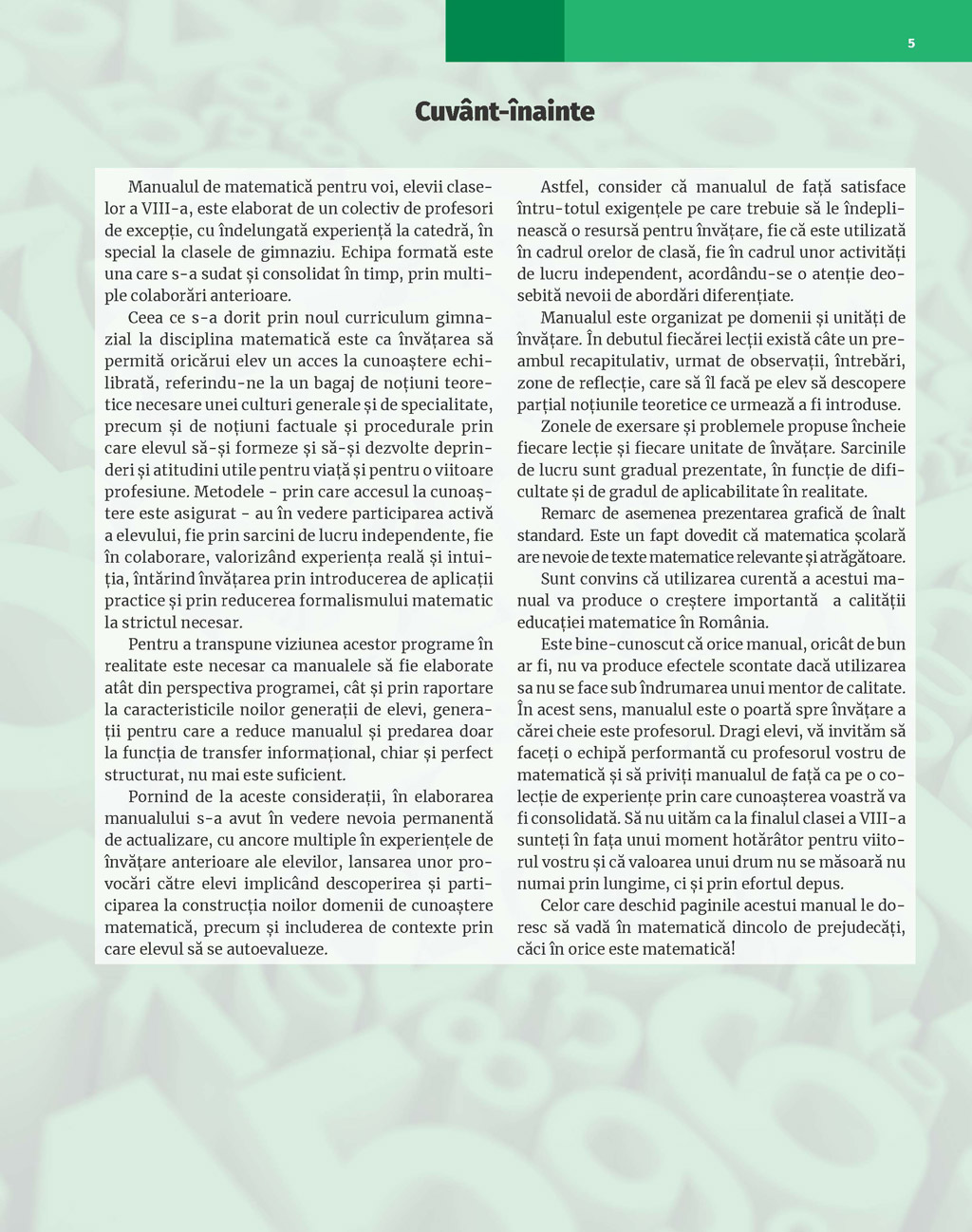 5

Cuvânt-înainte

Manualul de matematică pentru voi, elevii claselor a VIII-a, este elaborat de un colectiv de profesori de excepție, cu îndelungată experiență la catedră, în special la clasele de gimnaziu. Echipa formată este una care s-a sudat și consolidat în timp, prin multiple colaborări anterioare.

Ceea ce s-a dorit prin noul curriculum gimnazial la disciplina matematică este ca învățarea să permită oricărui elev un acces la cunoaștere echilibrată, referindu-ne la un bagaj de noțiuni teoretice necesare unei culturi generale și de specialitate, precum și de noțiuni factuale și procedurale prin care elevul să-și formeze și să-și dezvolte deprinderi și atitudini utile pentru viață și pentru o viitoare profesiune. Metodele - prin care accesul la cunoaștere este asigurat - au în vedere participarea activă a elevului, fie prin sarcini de lucru independente, fie în colaborare, valorizând experiența reală și intuiția, întărind învățarea prin introducerea de aplicații practice și prin reducerea formalismului matematic la strictul necesar.

Pentru a transpune viziunea acestor programe în realitate este necesar ca manualele să fie elaborate atât din perspectiva programei, cât și prin raportare la caracteristicile noilor generații de elevi, generații pentru care a reduce manualul și predarea doar la funcția de transfer informațional, chiar și perfect structurat, nu mai este suficient.

Pornind de la aceste considerații, în elaborarea manualului s-a avut în vedere nevoia permanentă de actualizare, cu ancore multiple în experiențele de învățare anterioare ale elevilor, lansarea unor provocări către elevi implicând descoperirea și participarea la construcția noilor domenii de cunoaștere matematică, precum și includerea de contexte prin care elevul să se autoevalueze.

Astfel, consider că manualul de față satisface întru-totul exigențele pe care trebuie să le îndeplinească o resursă pentru învățare, fie că este utilizată în cadrul orelor de clasă, fie în cadrul unor activități de lucru independent, acordându-se o atenție deosebită nevoii de abordări diferențiate.

Manualul este organizat pe domenii și unități de învățare. În debutul fiecărei lecții există câte un preambul recapitulativ, urmat de observații, întrebări, zone de reflecție, care să îl facă pe elev să descopere parțial noțiunile teoretice ce urmează a fi introduse.

Zonele de exersare și problemele propuse încheie fiecare lecție și fiecare unitate de învățare. Sarcinile de lucru sunt gradual prezentate, în funcție de dificultate și de gradul de aplicabilitate în realitate.

Remarc de asemenea prezentarea grafică de înalt standard. Este un fapt dovedit că matematica școlară are nevoie de texte matematice relevante și atrăgătoare.

Sunt convins că utilizarea curentă a acestui manual va produce o creștere importantă a calității educației matematice în România.

Este bine-cunoscut că orice manual, oricât de bun ar fi, nu va produce efectele scontate dacă utilizarea sa nu se face sub îndrumarea unui mentor de calitate. În acest sens, manualul este o poartă spre învățare a cărei cheie este profesorul. Dragi elevi, vă invităm să faceți o echipă performantă cu profesorul vostru de matematică și să priviți manualul de față ca pe o colecție de experiențe prin care cunoașterea voastră va fi consolidată. Să nu uităm ca la finalul clasei a VIII-a sunteți în fața unui moment hotărâtor pentru viitorul vostru și că valoarea unui drum nu se măsoară nu numai prin lungime, ci și prin efortul depus.

Celor care deschid paginile acestui manual le doresc să vadă în matematică dincolo de prejudecăți, căci în orice este matematică!